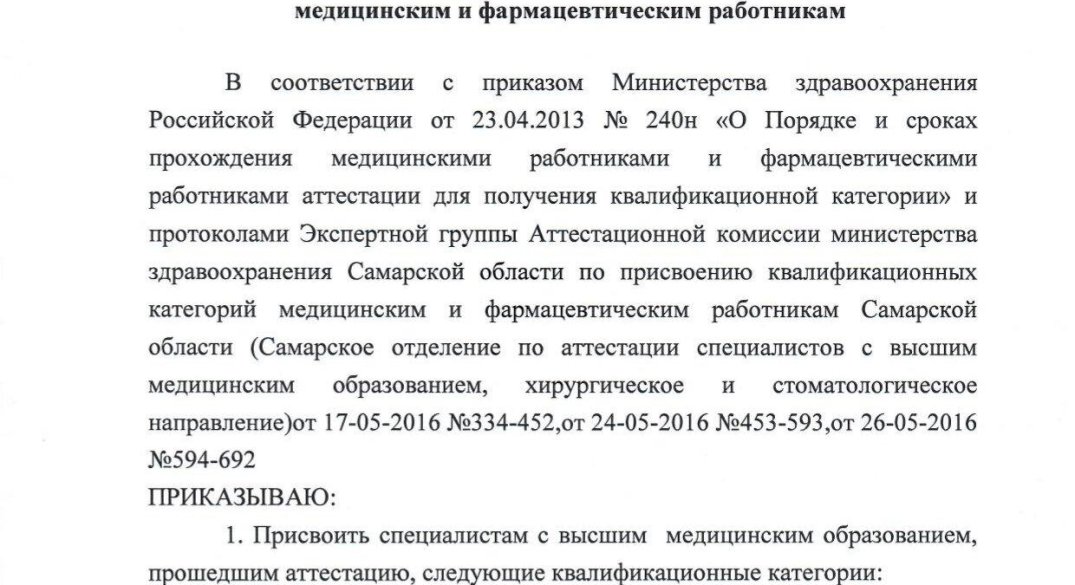 медицинским и фармацевтическим работникам

В соответствии с приказом Министерства здравоохранения Российской Федерации от 23.04.2013 № 240н «О Порядке и сроках прохождения медицинскими работниками и фармацевтическими работниками аттестации для получения квалификационной категории» и протоколами Экспертной группы Аттестационной комиссии министерства здравоохранения Самарской области по присвоению квалификационных категорий медицинским и фармацевтическим работникам Самарской области (Самарское отделение по аттестации специалистов с высшим медицинским образованием, хирургическое и стоматологическое направление)от 17-05-2016 №334-452,от 24-05-2016 №453-593,от 26-05-2016 №594-692

ПРИКАЗЫВАЮ:

1. Присвоить специалистам с высшим медицинским образованием, прошедшим аттестацию, следующие квалификационные категории: